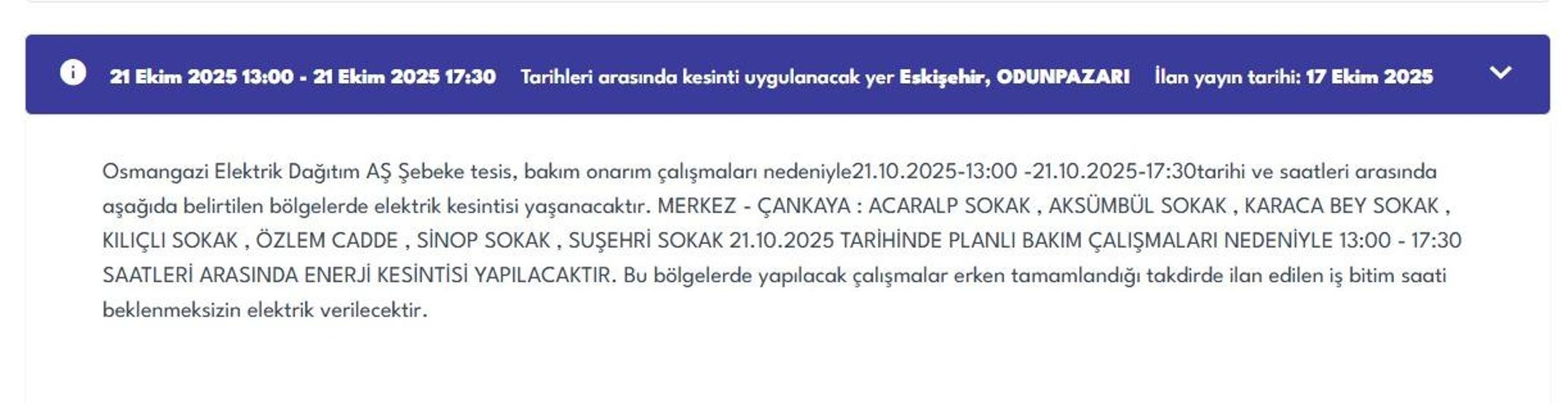 21 Ekim 2025 13:00 - 21 Ekim 2025 17:30 Tarihleri arasında kesinti uygulanacak yer Eskişehir, ODUNPAZARI İlan yayın tarihi: 17 Ekim 2025

Osmangazi Elektrik Dağıtım AŞ Şebeke tesis, bakım onarım çalışmaları nedeniyle21.10.2025-13:00 -21.10.2025-17:30tarihi ve saatleri arasında aşağıda belirtilen bölgelerde elektrik kesintisi yaşanacaktır. MERKEZ - ÇANKAYA : ACARALP SOKAK , AKSÜMBÜL SOKAK , KARACA BEY SOKAK , KILIÇLI SOKAK , ÖZLEM CADDE , SİNOP SOKAK , SUŞEHRİ SOKAK 21.10.2025 TARİHİNDE PLANLI BAKIM ÇALIŞMALARI NEDENİYLE 13:00 - 17:30 SAATLERİ ARASINDA ENERJİ KESİNTİSİ YAPILACAKTIR. Bu bölgelerde yapılacak çalışmalar erken tamamlandığı takdirde ilan edilen iş bitim saati beklenmeksizin elektrik verilecektir.